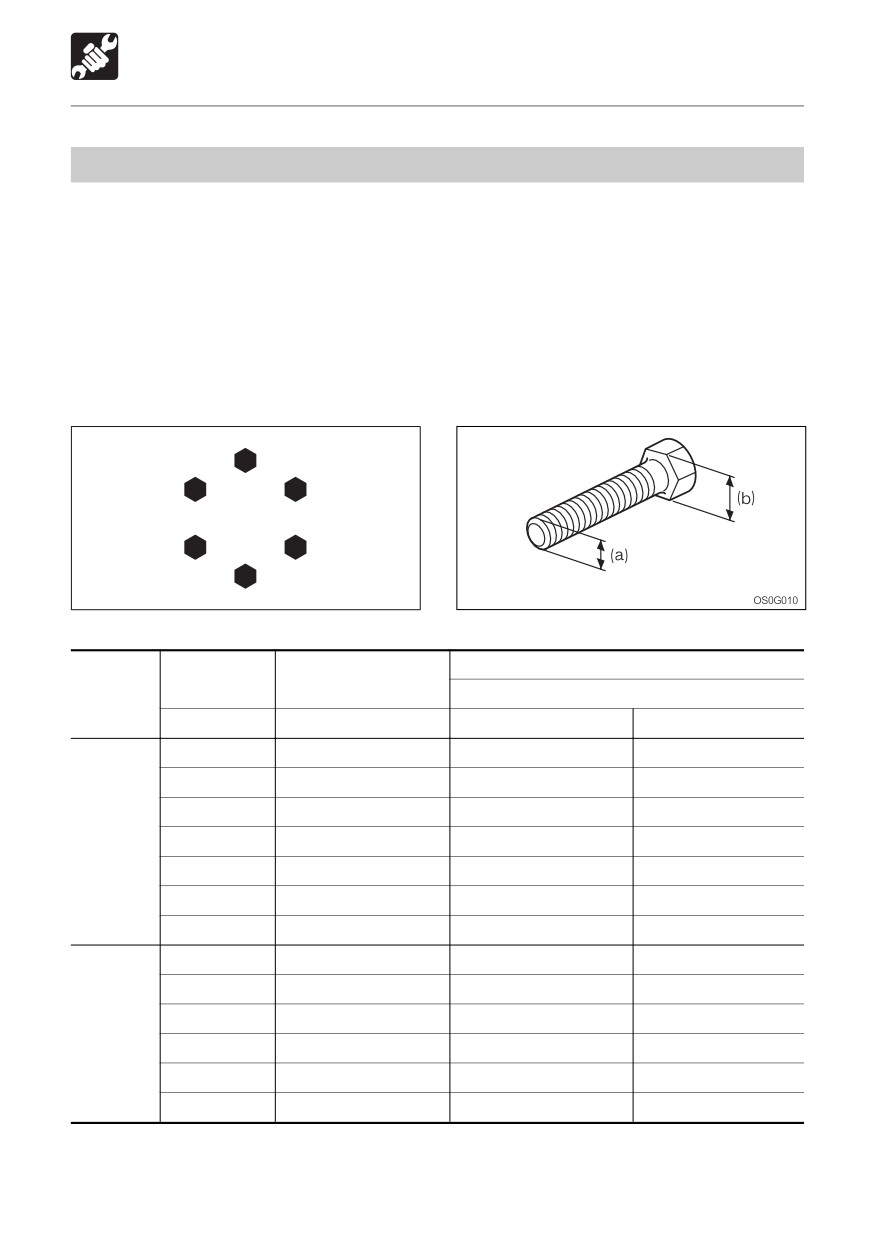 (b)

(a)

OS0G010